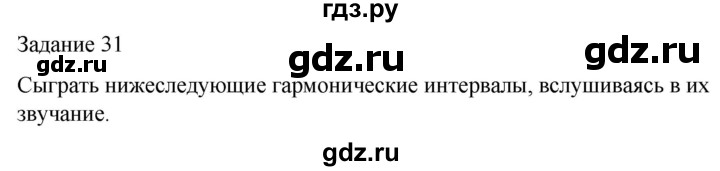 гдз.ру

Задание 31

gdz.ru gdz.ru

gdz.ru

Сыграть нижеследующие гармонические интервалы, вслушиваясь в их звучание.

gdz.ru